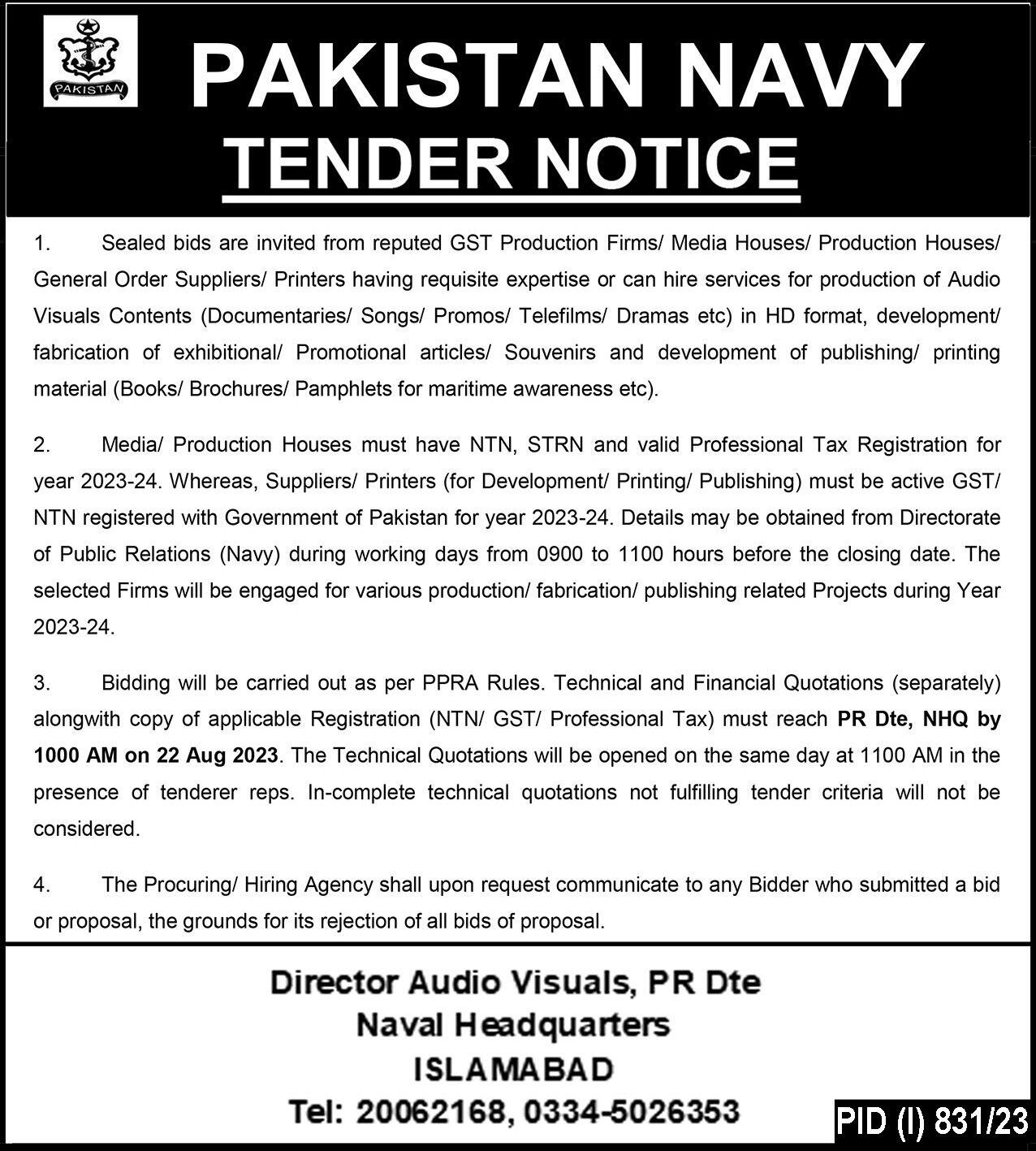 PAKISTAN

PAKISTAN NAVY
TENDER NOTICE

1. Sealed bids are invited from reputed GST Production Firms/ Media Houses/ Production Houses/ General Order Suppliers/ Printers having requisite expertise or can hire services for production of Audio Visuals Contents (Documentaries/ Songs/ Promos/ Telefilms/ Dramas etc) in HD format, development/ fabrication of exhibitional/ Promotional articles/ Souvenirs and development of publishing/ printing material (Books/ Brochures/ Pamphlets for maritime awareness etc).

2. Media/ Production Houses must have NTN, STRN and valid Professional Tax Registration for year 2023-24. Whereas, Suppliers/ Printers (for Development/ Printing/ Publishing) must be active GST/ NTN registered with Government of Pakistan for year 2023-24. Details may be obtained from Directorate of Public Relations (Navy) during working days from 0900 to 1100 hours before the closing date. The selected Firms will be engaged for various production/ fabrication/ publishing related Projects during Year 2023-24.

3. Bidding will be carried out as per PPRA Rules. Technical and Financial Quotations (separately) alongwith copy of applicable Registration (NTN/ GST/ Professional Tax) must reach PR Dte, NHQ by 1000 AM on 22 Aug 2023. The Technical Quotations will be opened on the same day at 1100 AM in the presence of tenderer reps. In-complete technical quotations not fulfilling tender criteria will not be considered.

4. The Procuring/ Hiring Agency shall upon request communicate to any Bidder who submitted a bid or proposal, the grounds for its rejection of all bids of proposal.

Director Audio Visuals, PR Dte
Naval Headquarters
ISLAMABAD
Tel: 20062168, 0334-5026353

PID (I) 831/23